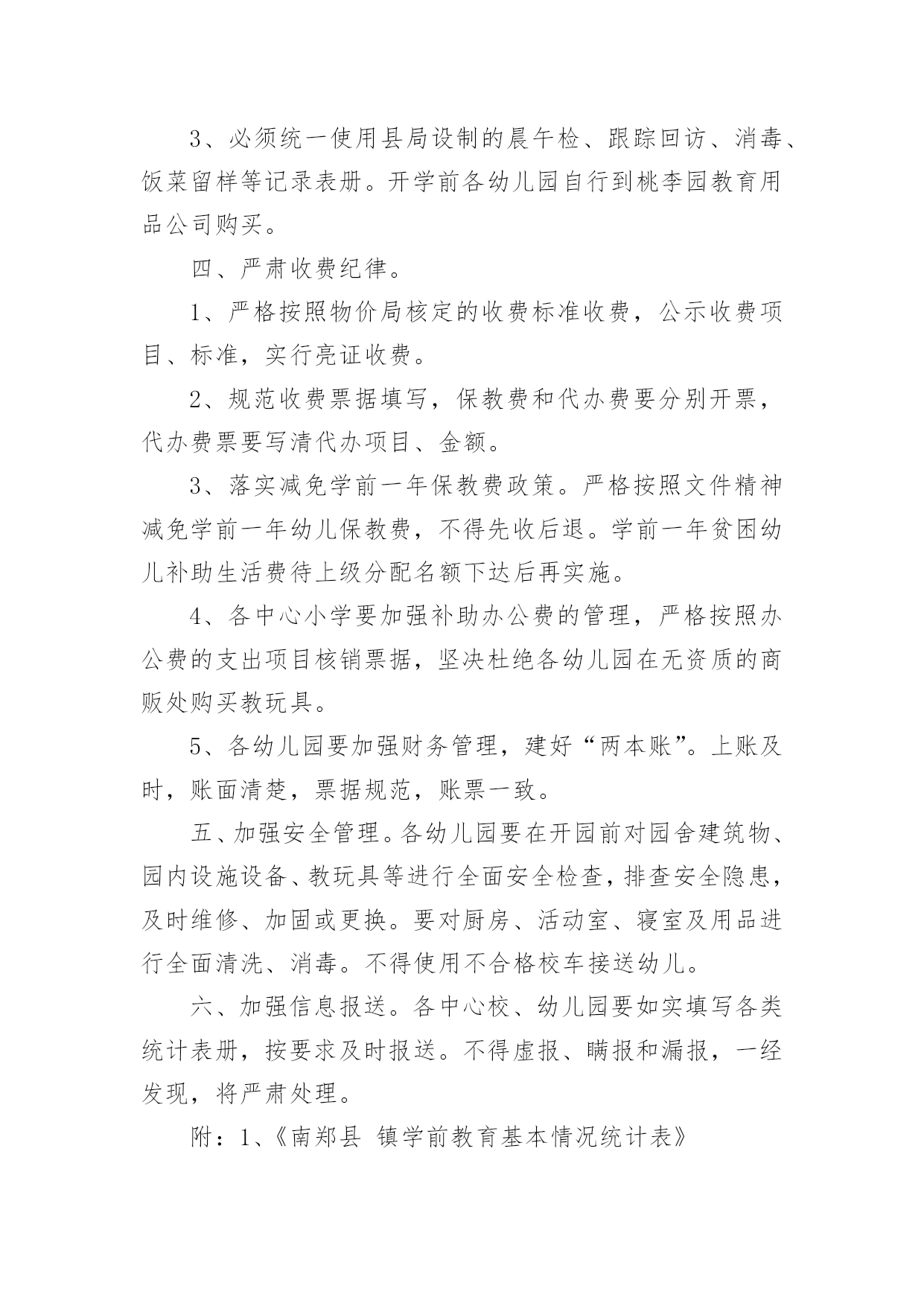 3、必须统一使用县局设制的晨午检、跟踪回访、消毒、饭菜留样等记录表册。开学前各幼儿园自行到桃李园教育用品公司购买。

四、严肃收费纪律。

1、严格按照物价局核定的收费标准收费，公示收费项目、标准，实行亮证收费。

2、规范收费票据填写，保教费和代办费要分别开票，代办费票要写清代办项目、金额。

3、落实减免学前一年保教费政策。严格按照文件精神减免学前一年幼儿保教费，不得先收后退。学前一年贫困幼儿补助生活费待上级分配名额下达后再实施。

4、各中心小学要加强补助办公费的管理，严格按照办公费的支出项目核销票据，坚决杜绝各幼儿园在无资质的商贩处购买教玩具。

5、各幼儿园要加强财务管理，建好“两本账”。上账及时，账面清楚，票据规范，账票一致。

五、加强安全管理。各幼儿园要在开园前对园舍建筑物、园内设施设备、教玩具等进行全面安全检查，排查安全隐患，及时维修、加固或更换。要对厨房、活动室、寝室及用品进行全面清洗、消毒。不得使用不合格校车接送幼儿。

六、加强信息报送。各中心校、幼儿园要如实填写各类统计表册，按要求及时报送。不得虚报、瞒报和漏报，一经发现，将严肃处理。

附：1、《南郑县 镇学前教育基本情况统计表》